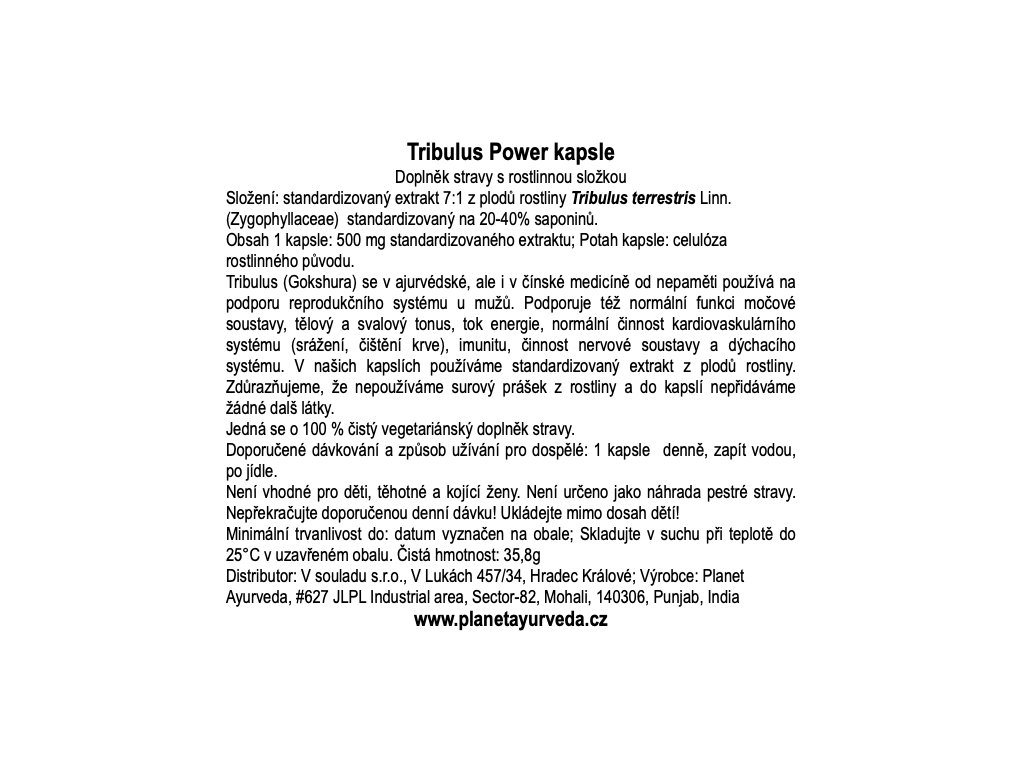 Tribulus Power kapsle

Doplněk stravy s rostlinnou složkou

Složení: standardizovaný extrakt 7:1 z plodů rostliny Tribulus terrestris Linn. (Zygophyllaceae) standardizovaný na 20-40% saponinů.

Obsah 1 kapsle: 500 mg standardizovaného extraktu; Potah kapsle: celulóza rostlinného původu.

Tribulus (Gokshura) se v ajurvédské, ale i v čínské medicíně od nepaměti používá na podporu reprodukčního systému u mužů. Podporuje též normální funkci močové soustavy, tělový a svalový tonus, tok energie, normální činnost kardiovaskulárního systému (srážení, čištění krve), imunitu, činnost nervové soustavy a dýchacího systému. V našich kapslích používáme standardizovaný extrakt z plodů rostliny. Zdůrazňujeme, že nepoužíváme surový prášek z rostliny a do kapslí nepřidáváme žádné dalš látky.

Jedná se o 100 % čistý vegetariánský doplněk stravy.

Doporučené dávkování a způsob užívání pro dospělé: 1 kapsle denně, zapít vodou, po jídle.

Není vhodné pro děti, těhotné a kojící ženy. Není určeno jako náhrada pestré stravy. Nepřekračujte doporučenou denní dávku! Ukládejte mimo dosah dětí!

Minimální trvanlivost do: datum vyznačen na obale; Skladujte v suchu při teplotě do 25°C v uzavřeném obalu. Čistá hmotnost: 35,8g

Distributor: V souladu s.r.o., V Lukách 457/34, Hradec Králové; Výrobce: Planet Ayurveda, #627 JLPL Industrial area, Sector-82, Mohali, 140306, Punjab, India

www.planetayurveda.cz